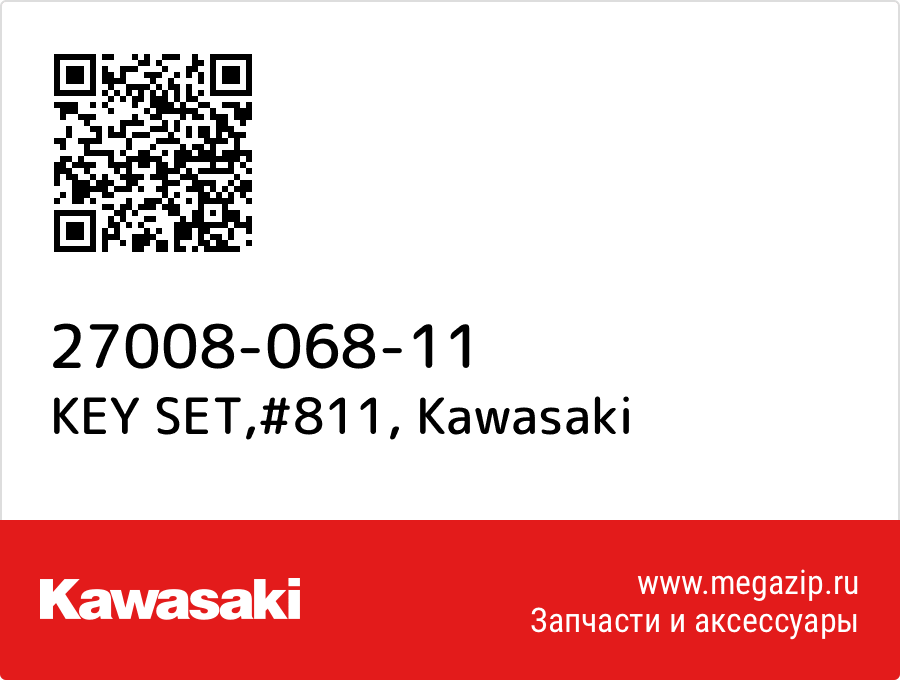 27008-068-11
KEY SET,#811, Kawasaki

Kawasaki

www.megazip.ru
Запчасти и аксессуары